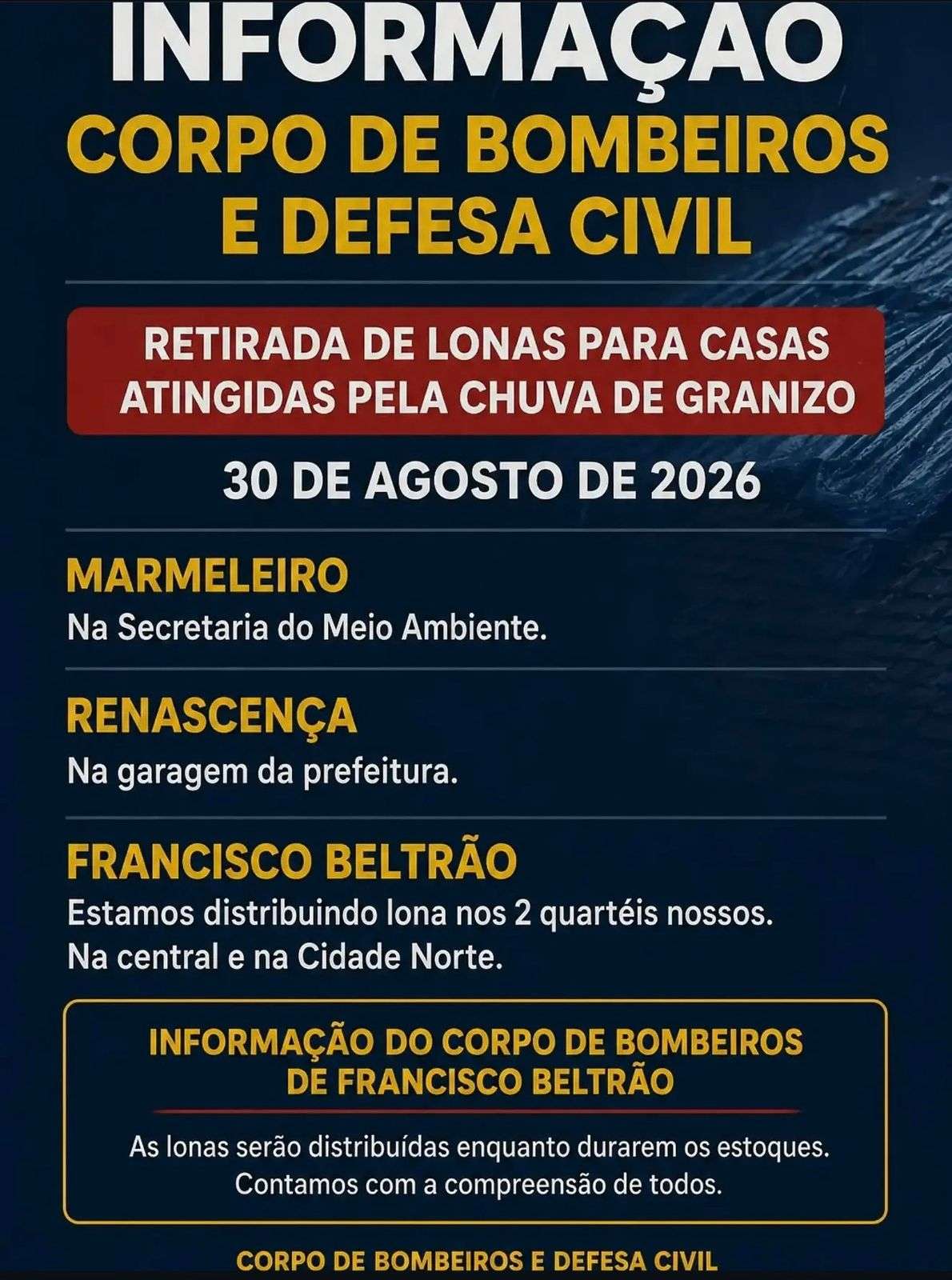 INFORMAÇAO

CORPO DE BOMBEIROS E DEFESA CIVIL

RETIRADA DE LONAS PARA CASAS ATINGIDAS PELA CHUVA DE GRANIZO

30 DE AGOSTO DE 2026

MARMELEIRO
Na Secretaria do Meio Ambiente.

RENASCENÇA
Na garagem da prefeitura.

FRANCISCO BELTRÃO
Estamos distribuindo lona nos 2 quartéis nossos.
Na central e na Cidade Norte.

INFORMAÇÃO DO CORPO DE BOMBEIROS DE FRANCISCO BELTRÃO

As lonas serão distribuídas enquanto durarem os estoques.
Contamos com a compreensão de todos.

CORPO DE BOMBEIROS E DEFESA CIVIL